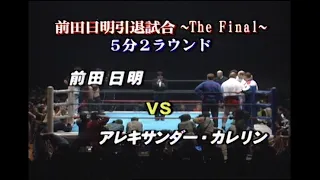 前田日明引退試合 ~The Final~
5分2ラウンド

前田 日明

VS

アレキサンダー・カレリン